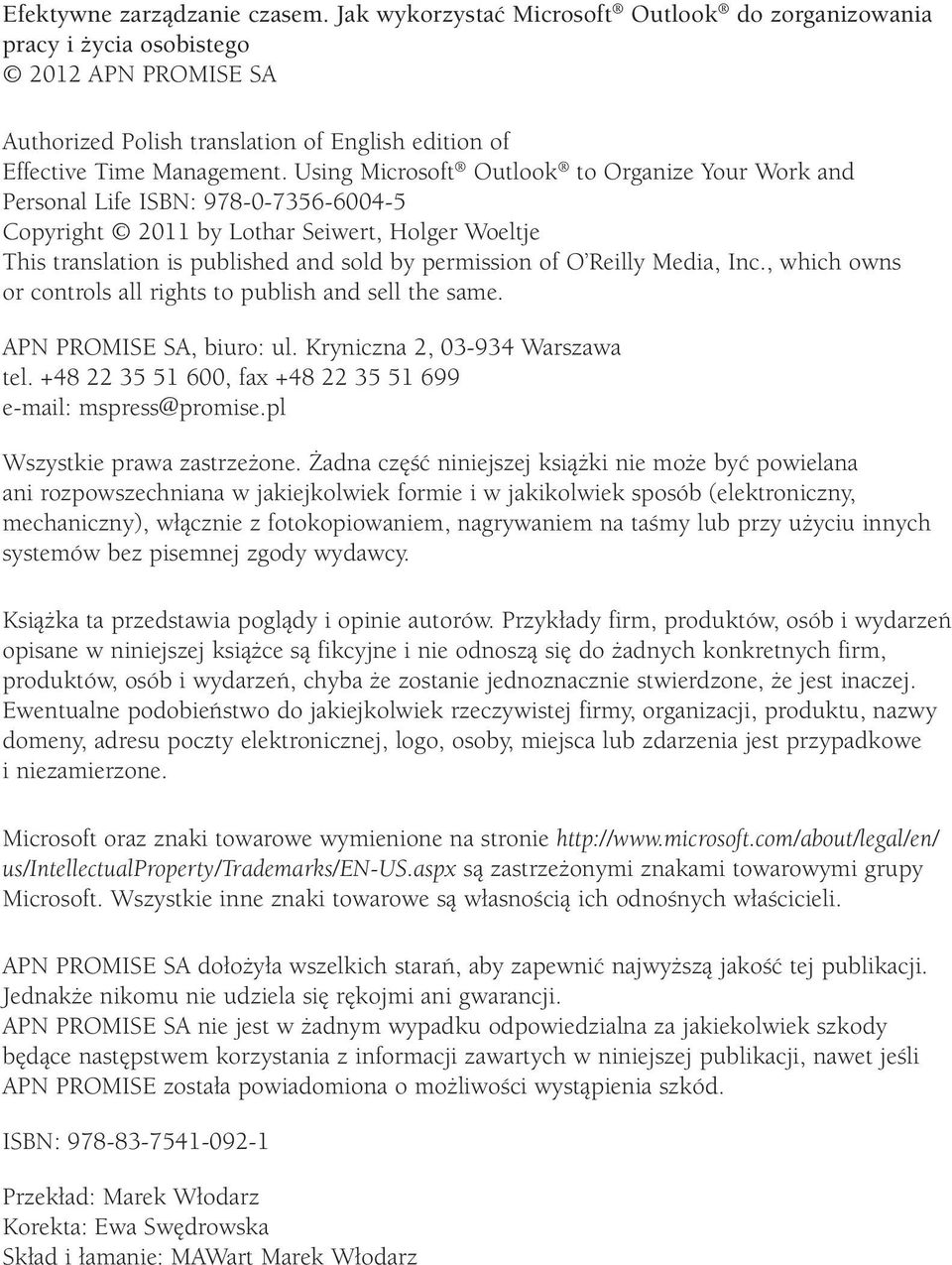 Efektywne zarządzanie czasem. Jak wykorzystać Microsoft® Outlook® do zorganizowania pracy i życia osobistego
© 2012 APN PROMISE SA

Authorized Polish translation of English edition of Effective Time Management. Using Microsoft® Outlook® to Organize Your Work and Personal Life ISBN: 978-0-7356-6004-5
Copyright © 2011 by Lothar Seiwert, Holger Woeltje
This translation is published and sold by permission of O'Reilly Media, Inc., which owns or controls all rights to publish and sell the same.

APN PROMISE SA, biuro: ul. Kryniczna 2, 03-934 Warszawa
tel. +48 22 35 51 600, fax +48 22 35 51 699
e-mail: mspress@promise.pl

Wszystkie prawa zastrzeżone. Żadna część niniejszej książki nie może być powielana ani rozpowszechniana w jakiejkolwiek formie i w jakikolwiek sposób (elektroniczny, mechaniczny), włącznie z fotokopiowaniem, nagrywaniem na taśmy lub przy użyciu innych systemów bez pisemnej zgody wydawcy.

Książka ta przedstawia poglądy i opinie autorów. Przykłady firm, produktów, osób i wydarzeń opisane w niniejszej książce są fikcyjne i nie odnoszą się do żadnych konkretnych firm, produktów, osób i wydarzeń, chyba że zostanie jednoznacznie stwierdzone, że jest inaczej. Ewentualne podobieństwo do jakiejkolwiek rzeczywistej firmy, organizacji, produktu, nazwy domeny, adresu poczty elektronicznej, logo, osoby, miejsca lub zdarzenia jest przypadkowe i niezamierzone.

Microsoft oraz znaki towarowe wymienione na stronie http://www.microsoft.com/about/legal/en/us/IntellectualProperty/Trademarks/EN-US.aspx są zastrzeżonymi znakami towarowymi grupy Microsoft. Wszystkie inne znaki towarowe są własnością ich odnośnych właścicieli.

APN PROMISE SA dołożyła wszelkich starań, aby zapewnić najwyższą jakość tej publikacji. Jednakże nikomu nie udziela się rękojmi ani gwarancji.
APN PROMISE SA nie jest w żadnym wypadku odpowiedzialna za jakiekolwiek szkody będące następstwem korzystania z informacji zawartych w niniejszej publikacji, nawet jeśli APN PROMISE została powiadomiona o możliwości wystąpienia szkód.

ISBN: 978-83-7541-092-1

Przekład: Marek Włodarz
Korekta: Ewa Swędrowska
Skład i łamanie: MAWart Marek Włodarz